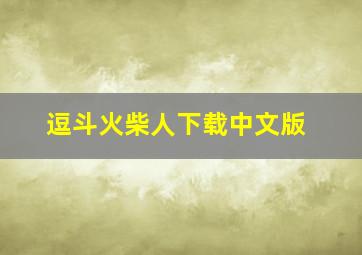 逗斗火柴人下载中文版